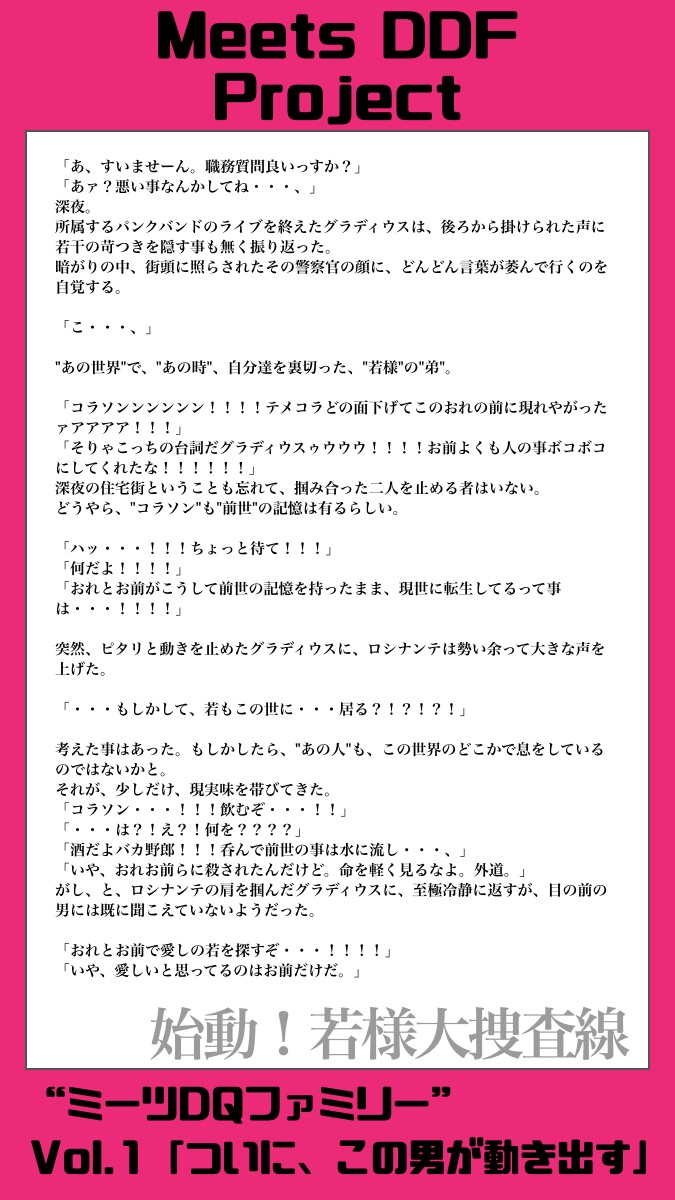 Meets DDF Project

「あ、すいませーん。職務質問良いっすか？」
「あァ？悪い事なんかしてね・・・、」
深夜。
所属するパンクバンドのライブを終えたグラディウスは、後ろから掛けられた声に若干の苛つきを隠す事も無く振り返った。
暗がりの中、街頭に照らされたその警察官の顔に、どんどん言葉が萎んで行くのを自覚する。

「こ・・・、」

"あの世界"で、"あの時"、自分達を裏切った、"若様"の"弟"。

「コラソンンンンンン！！！！テメコラどの面下げてこのおれの前に現れやがったァアアアア！！！」
「そりゃこっちの台詞だグラディウスゥウウウ！！！！お前よくも人の事ボコボコにしてくれたな！！！！！！」
深夜の住宅街ということも忘れて、掴み合った二人を止める者はいない。
どうやら、"コラソン"も"前世"の記憶は有るらしい。

「ハッ・・・！！！ちょっと待て！！！」
「何だよ！！！！」
「おれとお前がこうして前世の記憶を持ったまま、現世に転生してるって事は・・・！！！！」

突然、ピタリと動きを止めたグラディウスに、ロシナンテは勢い余って大きな声を上げた。

「・・・もしかして、若もこの世に・・・居る？！？！？！」

考えた事はあった。もしかしたら、"あの人"も、この世界のどこかで息をしているのではないかと。
それが、少しだけ、現実味を帯びてきた。
「コラソン・・・！！！飲むぞ・・・！！」
「・・・は？！え？！何を？？？？」
「酒だよバカ野郎！！！呑んで前世の事は水に流し・・・、」
「いや、おれお前らに殺されたんだけど。命を軽く見るなよ。外道。」
がし、と、ロシナンテの肩を掴んだグラディウスに、至極冷静に返すが、目の前の男には既に聞こえていないようだった。

「おれとお前で愛しの若を探すぞ・・・！！！！」
「いや、愛しいと思ってるのはお前だけだ。」

始動！若様大捜査線

“ミーツDQファミリー”
Vol.1「ついに、この男が動き出す」